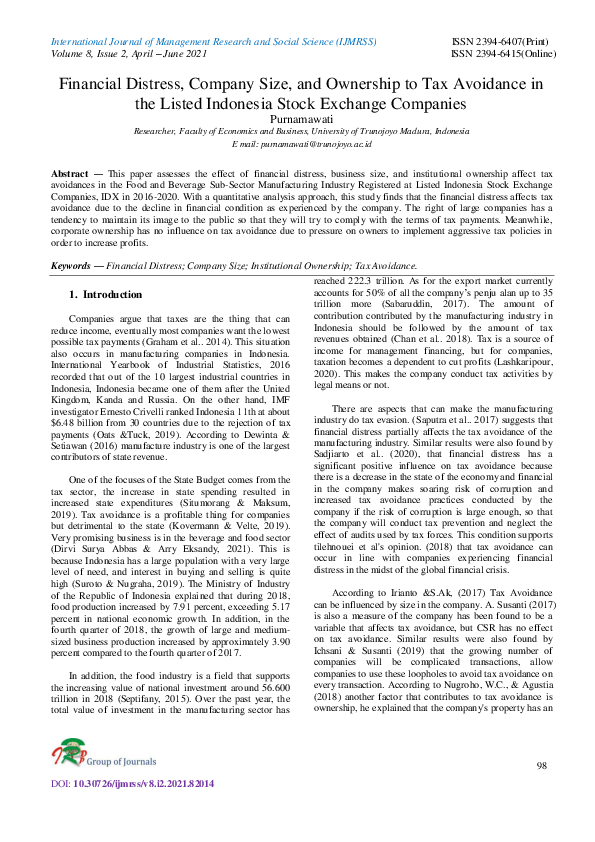 International Journal of Management Research and Social Science (IJMRSS)
Volume 8, Issue 2, April – June 2021

ISSN 2394-6407(Print)
ISSN 2394-6415(Online)

Financial Distress, Company Size, and Ownership to Tax Avoidance in the Listed Indonesia Stock Exchange Companies

Purnamawati

Researcher, Faculty of Economics and Business, University of Trunojoyo Madura, Indonesia

E mail: purnamawati@trunojoyo.ac.id

Abstract — This paper assesses the effect of financial distress, business size, and institutional ownership affect tax avoidances in the Food and Beverage Sub-Sector Manufacturing Industry Registered at Listed Indonesia Stock Exchange Companies, IDX in 2016-2020. With a quantitative analysis approach, this study finds that the financial distress affects tax avoidance due to the decline in financial condition as experienced by the company. The right of large companies has a tendency to maintain its image to the public so that they will try to comply with the terms of tax payments. Meanwhile, corporate ownership has no influence on tax avoidance due to pressure on owners to implement aggressive tax policies in order to increase profits.

Keywords — Financial Distress; Company Size; Institutional Ownership; Tax Avoidance.

1. Introduction

Companies argue that taxes are the thing that can reduce income, eventually most companies want the lowest possible tax payments (Graham et al.. 2014). This situation also occurs in manufacturing companies in Indonesia. International Yearbook of Industrial Statistics, 2016 recorded that out of the 10 largest industrial countries in Indonesia, Indonesia became one of them after the United Kingdom, Kanda and Russia. On the other hand, IMF investigator Ernesto Crivelli ranked Indonesia 11th at about $6.48 billion from 30 countries due to the rejection of tax payments (Oats &Tuck, 2019). According to Dewinta & Setiawan (2016) manufacture industry is one of the largest contributors of state revenue.

One of the focuses of the State Budget comes from the tax sector, the increase in state spending resulted in increased state expenditures (Situmorang & Maksum, 2019). Tax avoidance is a profitable thing for companies but detrimental to the state (Kovermann & Velte, 2019). Very promising business is in the beverage and food sector (Dirvi Surya Abbas & Arry Eksandy, 2021). This is because Indonesia has a large population with a very large level of need, and interest in buying and selling is quite high (Suroto & Nugraha, 2019). The Ministry of Industry of the Republic of Indonesia explained that during 2018, food production increased by 7.91 percent, exceeding 5.17 percent in national economic growth. In addition, in the fourth quarter of 2018, the growth of large and medium-sized business production increased by approximately 3.90 percent compared to the fourth quarter of 2017.

In addition, the food industry is a field that supports the increasing value of national investment around 56.600 trillion in 2018 (Septifany, 2015). Over the past year, the total value of investment in the manufacturing sector has reached 222.3 trillion. As for the export market currently accounts for 50% of all the company's penju alan up to 35 trillion more (Sabaruddin, 2017). The amount of contribution contributed by the manufacturing industry in Indonesia should be followed by the amount of tax revenues obtained (Chan et al.. 2018). Tax is a source of income for management financing, but for companies, taxation becomes a dependent to cut profits (Lashkaripour, 2020). This makes the company conduct tax activities by legal means or not.

There are aspects that can make the manufacturing industry do tax evasion. (Saputra et al.. 2017) suggests that financial distress partially affects the tax avoidance of the manufacturing industry. Similar results were also found by Sadjiarto et al.. (2020), that financial distress has a significant positive influence on tax avoidance because there is a decrease in the state of the economy and financial in the company makes soaring risk of corruption and increased tax avoidance practices conducted by the company if the risk of corruption is large enough, so that the company will conduct tax prevention and neglect the effect of audits used by tax forces. This condition supports tilehnouei et al's opinion. (2018) that tax avoidance can occur in line with companies experiencing financial distress in the midst of the global financial crisis.

According to Irianto &S.Ak, (2017) Tax Avoidance can be influenced by size in the company. A. Susanti (2017) is also a measure of the company has been found to be a variable that affects tax avoidance, but CSR has no effect on tax avoidance. Similar results were also found by Ichsani & Susanti (2019) that the growing number of companies will be complicated transactions, allow companies to use these loopholes to avoid tax avoidance on every transaction. According to Nugroho, W.C., & Agustia (2018) another factor that contributes to tax avoidance is ownership, he explained that the company's property has an

IRP Group of Journals

DOI: 10.30726/ijmrss/v8.i2.2021.82014

98